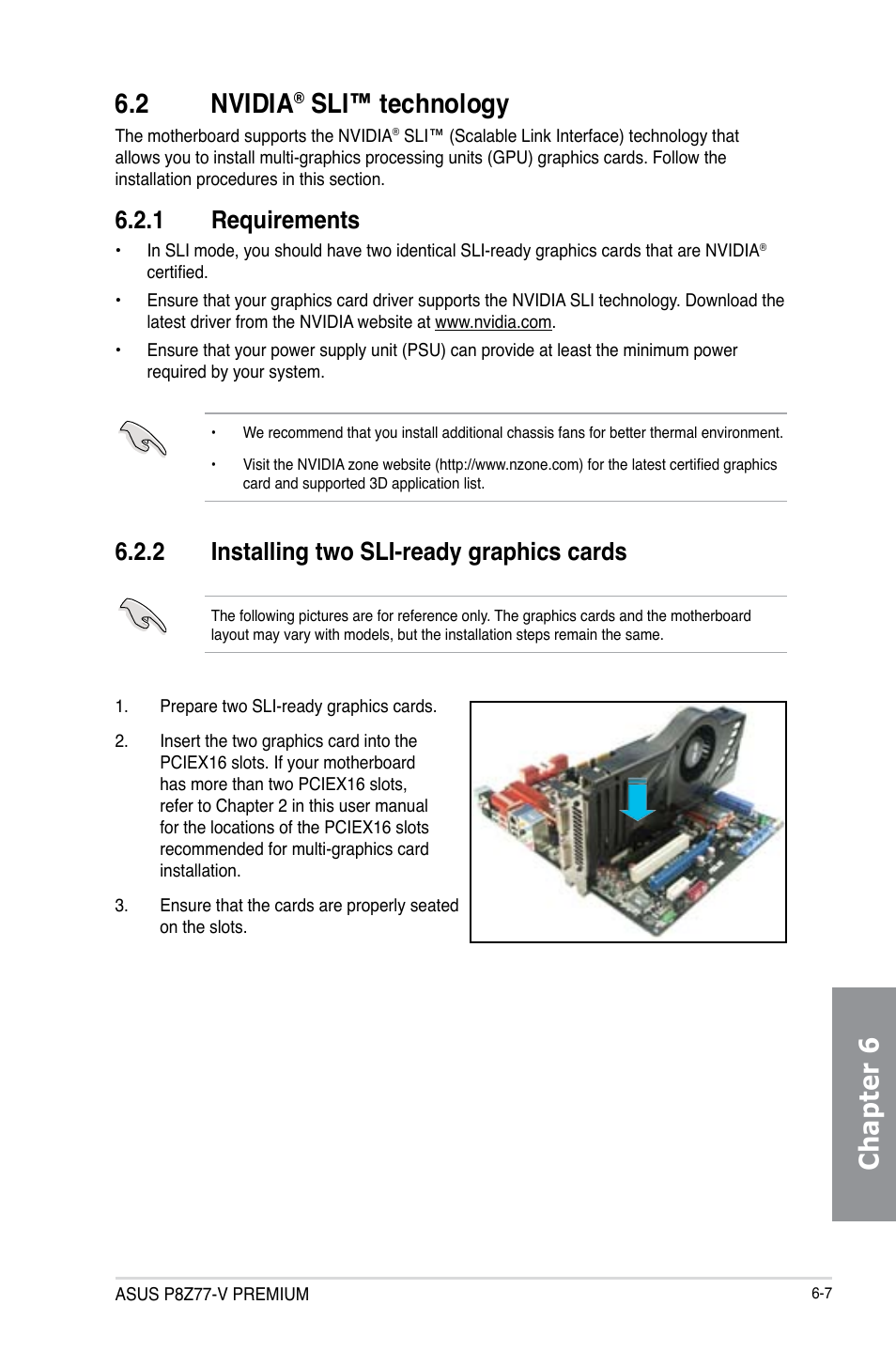 6.2 NVIDIA® SLI™ technology

The motherboard supports the NVIDIA® SLI™ (Scalable Link Interface) technology that allows you to install multi-graphics processing units (GPU) graphics cards. Follow the installation procedures in this section.

6.2.1 Requirements

• In SLI mode, you should have two identical SLI-ready graphics cards that are NVIDIA® certified.

• Ensure that your graphics card driver supports the NVIDIA SLI technology. Download the latest driver from the NVIDIA website at www.nvidia.com.

• Ensure that your power supply unit (PSU) can provide at least the minimum power required by your system.

• We recommend that you install additional chassis fans for better thermal environment.

• Visit the NVIDIA zone website (http://www.nzone.com) for the latest certified graphics card and supported 3D application list.

6.2.2 Installing two SLI-ready graphics cards

The following pictures are for reference only. The graphics cards and the motherboard layout may vary with models, but the installation steps remain the same.

1. Prepare two SLI-ready graphics cards.

2. Insert the two graphics card into the PCIEX16 slots. If your motherboard has more than two PCIEX16 slots, refer to Chapter 2 in this user manual for the locations of the PCIEX16 slots recommended for multi-graphics card installation.

3. Ensure that the cards are properly seated on the slots.

Chapter 6

ASUS P8Z77-V PREMIUM

6-7